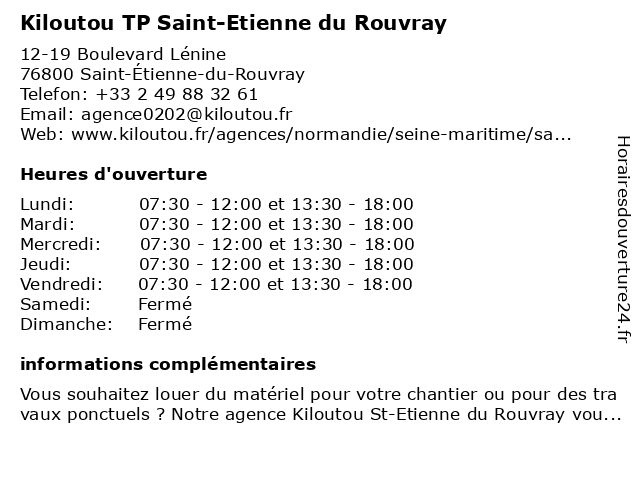 Kiloutou TP Saint-Etienne du Rouvray

12-19 Boulevard Lénine
76800 Saint-Étienne-du-Rouvray
Telefon: +33 2 49 88 32 61
Email: agence0202@kiloutou.fr
Web: www.kiloutou.fr/agences/normandie/seine-maritime/sa...

Heures d'ouverture

| Lundi: | 07:30 - 12:00 et 13:30 - 18:00 |
|---|---|
| Mardi: | 07:30 - 12:00 et 13:30 - 18:00 |
| Mercredi: | 07:30 - 12:00 et 13:30 - 18:00 |
| Jeudi: | 07:30 - 12:00 et 13:30 - 18:00 |
| Vendredi: | 07:30 - 12:00 et 13:30 - 18:00 |
| Samedi: | Fermé |
| Dimanche: | Fermé |

informations complémentaires

Vous souhaitez louer du matériel pour votre chantier ou pour des tra vaux ponctuels ? Notre agence Kiloutou St-Etienne du Rouvray vou...

Horairesdouverture24.fr